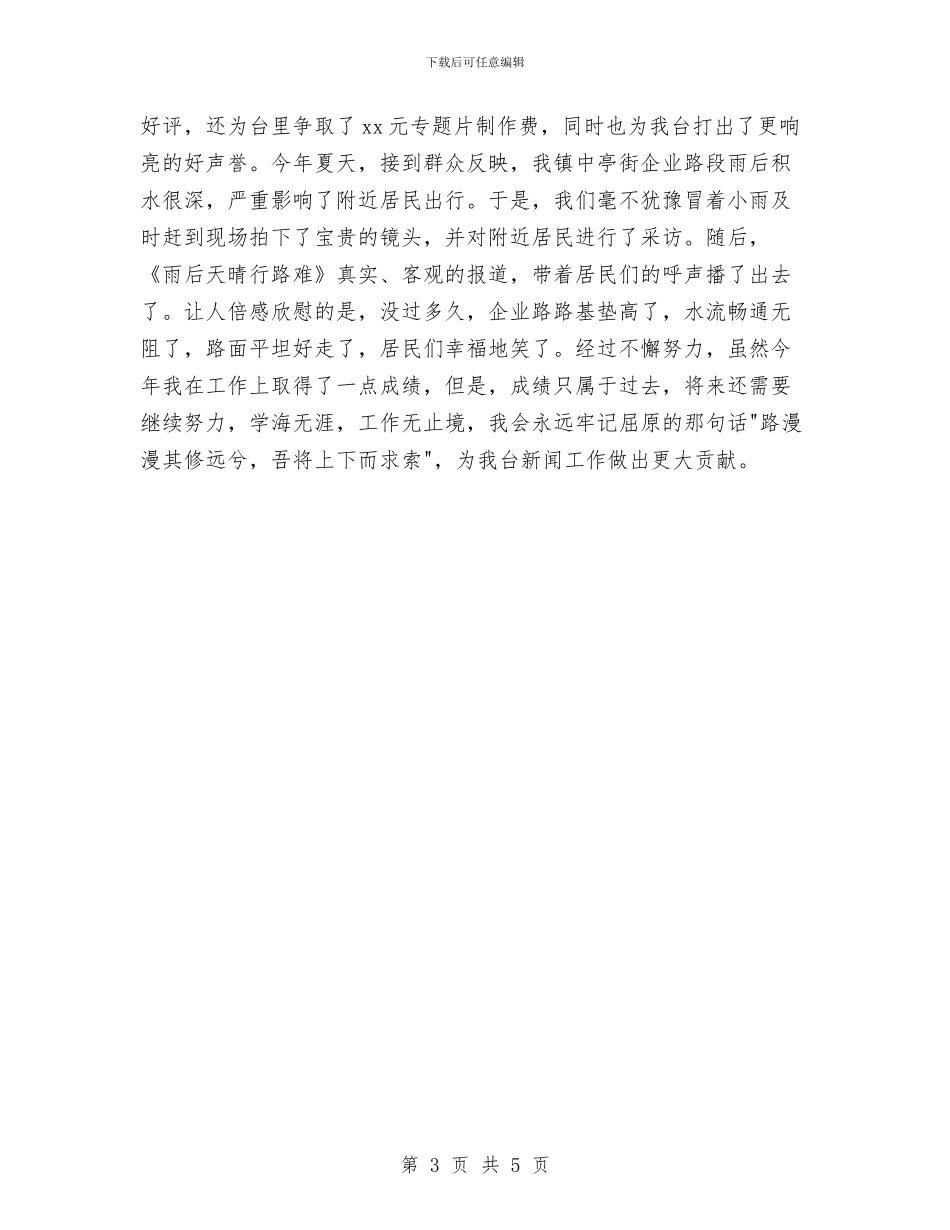 下载后可任意编辑

好评，还为台里争取了xx元专题片制作费，同时也为我台打出了更响亮的好声誉。今年夏天，接到群众反映，我镇中亭街企业路段雨后积水很深，严重影响了附近居民出行。于是，我们毫不犹豫冒着小雨及时赶到现场拍下了宝贵的镜头，并对附近居民进行了采访。随后，《雨后天晴行路难》真实、客观的报道，带着居民们的呼声播了出去了。让人倍感欣慰的是，没过多久，企业路路基垫高了，水流畅通无阻了，路面平坦好走了，居民们幸福地笑了。经过不懈努力，虽然今年我在工作上取得了一点成绩，但是，成绩只属于过去，将来还需要继续努力，学海无涯，工作无止境，我会永远牢记屈原的那句话"路漫漫其修远兮，吾将上下而求索"，为我台新闻工作做出更大贡献。

第 3 页 共 5 页